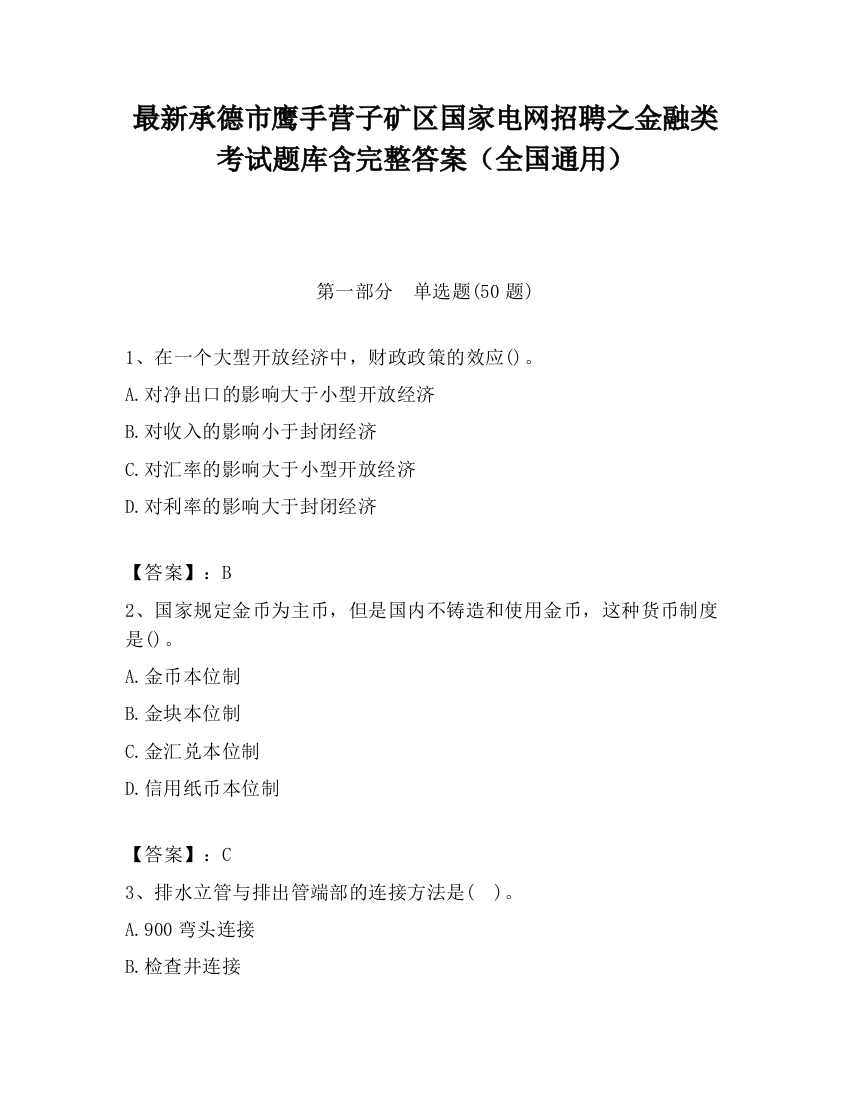 最新承德市鹰手营子矿区国家电网招聘之金融类考试题库含完整答案（全国通用）

第一部分　单选题(50 题)

1、在一个大型开放经济中，财政政策的效应()。

A.对净出口的影响大于小型开放经济

B.对收入的影响小于封闭经济

C.对汇率的影响大于小型开放经济

D.对利率的影响大于封闭经济

【答案】：B

2、国家规定金币为主币，但是国内不铸造和使用金币，这种货币制度是()。

A.金币本位制

B.金块本位制

C.金汇兑本位制

D.信用纸币本位制

【答案】：C

3、排水立管与排出管端部的连接方法是(　)。

A.900 弯头连接

B.检查井连接